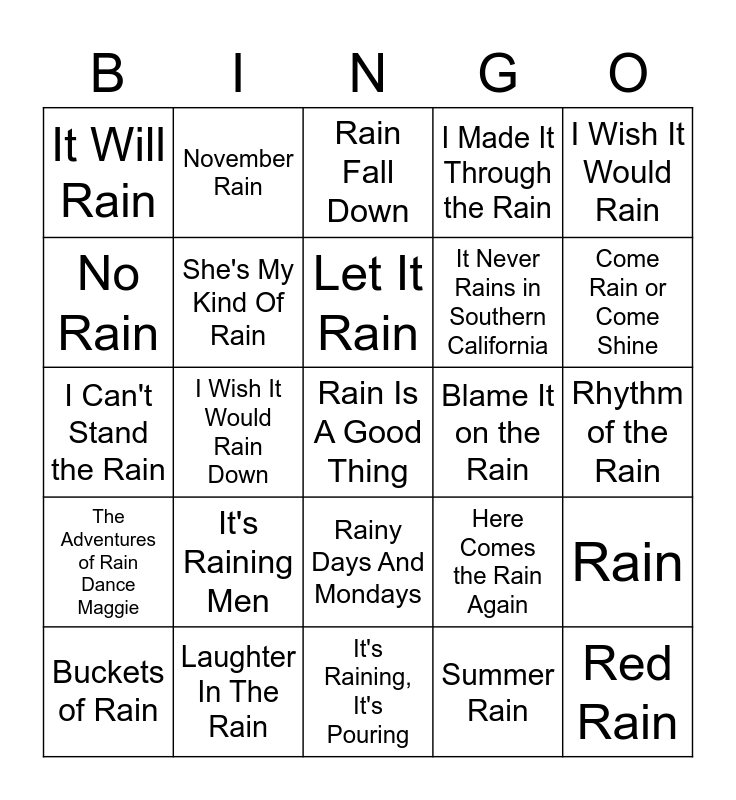 | B | I | N | G | O |
|---|---|---|---|---|
| It Will Rain | November Rain | Rain Fall Down | I Made It Through the Rain | I Wish It Would Rain |
| No Rain | She's My Kind Of Rain | Let It Rain | It Never Rains in Southern California | Come Rain or Come Shine |
| I Can't Stand the Rain | I Wish It Would Rain Down | Rain Is A Good Thing | Blame It on the Rain | Rhythm of the Rain |
| The Adventures of Rain Dance Maggie | It's Raining Men | Rainy Days And Mondays | Here Comes the Rain Again | Rain |
| Buckets of Rain | Laughter In The Rain | It's Raining, It's Pouring | Summer Rain | Red Rain |